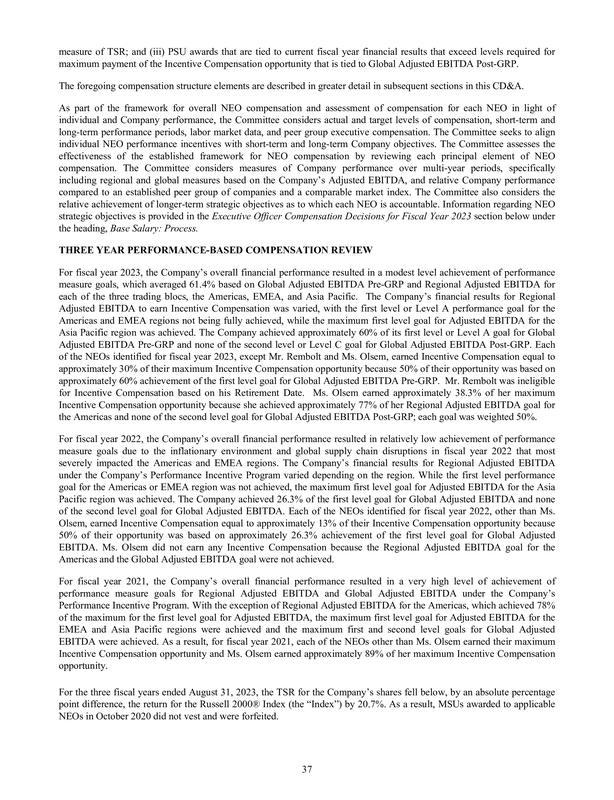 measure of TSR; and (iii) PSU awards that are tied to current fiscal year financial results that exceed levels required for maximum payment of the Incentive Compensation opportunity that is tied to Global Adjusted EBITDA Post-GRP.

The foregoing compensation structure elements are described in greater detail in subsequent sections in this CD&A.

As part of the framework for overall NEO compensation and assessment of compensation for each NEO in light of individual and Company performance, the Committee considers actual and target levels of compensation, short-term and long-term performance periods, labor market data, and peer group executive compensation. The Committee seeks to align individual NEO performance incentives with short-term and long-term Company objectives. The Committee assesses the effectiveness of the established framework for NEO compensation by reviewing each principal element of NEO compensation. The Committee considers measures of Company performance over multi-year periods, specifically including regional and global measures based on the Company's Adjusted EBITDA, and relative Company performance compared to an established peer group of companies and a comparable market index. The Committee also considers the relative achievement of longer-term strategic objectives as to which each NEO is accountable. Information regarding NEO strategic objectives is provided in the Executive Officer Compensation Decisions for Fiscal Year 2023 section below under the heading, Base Salary: Process.

THREE YEAR PERFORMANCE-BASED COMPENSATION REVIEW

For fiscal year 2023, the Company's overall financial performance resulted in a modest level achievement of performance measure goals, which averaged 61.4% based on Global Adjusted EBITDA Pre-GRP and Regional Adjusted EBITDA for each of the three trading blocs, the Americas, EMEA, and Asia Pacific. The Company's financial results for Regional Adjusted EBITDA to earn Incentive Compensation was varied, with the first level or Level A performance goal for the Americas and EMEA regions not being fully achieved, while the maximum first level goal for Adjusted EBITDA for the Asia Pacific region was achieved. The Company achieved approximately 60% of its first level or Level A goal for Global Adjusted EBITDA Pre-GRP and none of the second level or Level C goal for Global Adjusted EBITDA Post-GRP. Each of the NEOs identified for fiscal year 2023, except Mr. Rembolt and Ms. Olsem, earned Incentive Compensation equal to approximately 30% of their maximum Incentive Compensation opportunity because 50% of their opportunity was based on approximately 60% achievement of the first level goal for Global Adjusted EBITDA Pre-GRP. Mr. Rembolt was ineligible for Incentive Compensation based on his Retirement Date. Ms. Olsem earned approximately 38.3% of her maximum Incentive Compensation opportunity because she achieved approximately 77% of her Regional Adjusted EBITDA goal for the Americas and none of the second level goal for Global Adjusted EBITDA Post-GRP; each goal was weighted 50%.

For fiscal year 2022, the Company's overall financial performance resulted in relatively low achievement of performance measure goals due to the inflationary environment and global supply chain disruptions in fiscal year 2022 that most severely impacted the Americas and EMEA regions. The Company's financial results for Regional Adjusted EBITDA under the Company's Performance Incentive Program varied depending on the region. While the first level performance goal for the Americas or EMEA region was not achieved, the maximum first level goal for Adjusted EBITDA for the Asia Pacific region was achieved. The Company achieved 26.3% of the first level goal for Global Adjusted EBITDA and none of the second level goal for Global Adjusted EBITDA. Each of the NEOs identified for fiscal year 2022, other than Ms. Olsem, earned Incentive Compensation equal to approximately 13% of their Incentive Compensation opportunity because 50% of their opportunity was based on approximately 26.3% achievement of the first level goal for Global Adjusted EBITDA. Ms. Olsem did not earn any Incentive Compensation because the Regional Adjusted EBITDA goal for the Americas and the Global Adjusted EBITDA goal were not achieved.

For fiscal year 2021, the Company's overall financial performance resulted in a very high level of achievement of performance measure goals for Regional Adjusted EBITDA and Global Adjusted EBITDA under the Company's Performance Incentive Program. With the exception of Regional Adjusted EBITDA for the Americas, which achieved 78% of the maximum for the first level goal for Adjusted EBITDA, the maximum first level goal for Adjusted EBITDA for the EMEA and Asia Pacific regions were achieved and the maximum first and second level goals for Global Adjusted EBITDA were achieved. As a result, for fiscal year 2021, each of the NEOs other than Ms. Olsem earned their maximum Incentive Compensation opportunity and Ms. Olsem earned approximately 89% of her maximum Incentive Compensation opportunity.

For the three fiscal years ended August 31, 2023, the TSR for the Company's shares fell below, by an absolute percentage point difference, the return for the Russell 2000® Index (the "Index") by 20.7%. As a result, MSUs awarded to applicable NEOs in October 2020 did not vest and were forfeited.

37